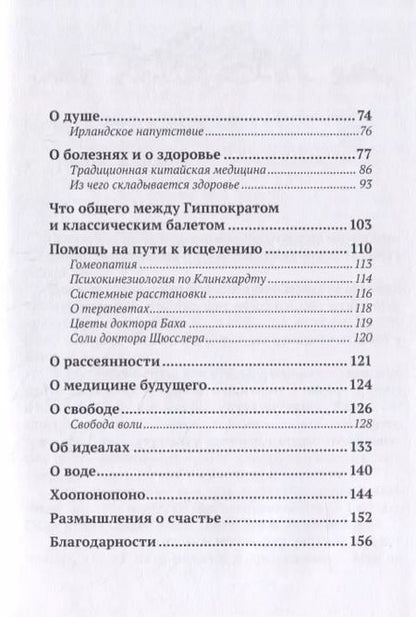 О душе 74
Ирландское напутствие 76

О болезнях и о здоровье 77
Традиционная китайская медицина 86
Из чего складывается здоровье 93

Что общего между Гиппократом и классическим балетом 103

Помощь на пути к исцелению 110
Гомеопатия 113
Психокинезиология по Клингхардту 114
Системные расстановки 116
О терапевтах 118
Цветы доктора Баха 119
Соли доктора Щюсслера 120

О рассеянности 121

О медицине будущего 124

О свободе 126
Свобода воли 128

Об идеалах 133

О воде 140

Хоопонопоно 144

Размышления о счастье 152

Благодарности 156